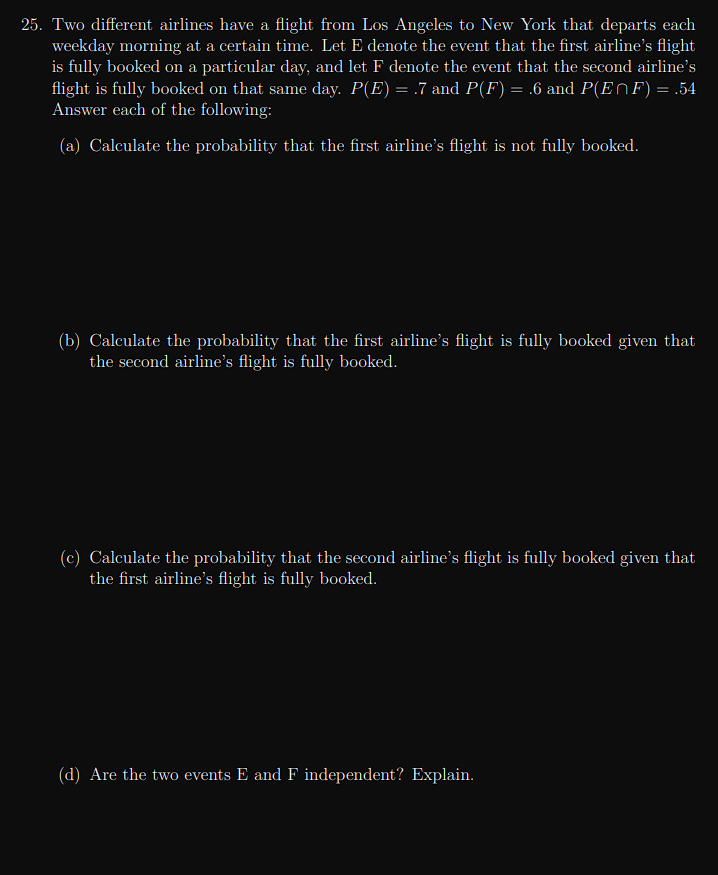 25. Two different airlines have a flight from Los Angeles to New York that departs each weekday morning at a certain time. Let E denote the event that the first airline's flight is fully booked on a particular day, and let F denote the event that the second airline's flight is fully booked on that same day. $P(E) = .7$ and $P(F) = .6$ and $P(E \cap F) = .54$ Answer each of the following:

(a) Calculate the probability that the first airline's flight is not fully booked.

(b) Calculate the probability that the first airline's flight is fully booked given that the second airline's flight is fully booked.

(c) Calculate the probability that the second airline's flight is fully booked given that the first airline's flight is fully booked.

(d) Are the two events E and F independent? Explain.